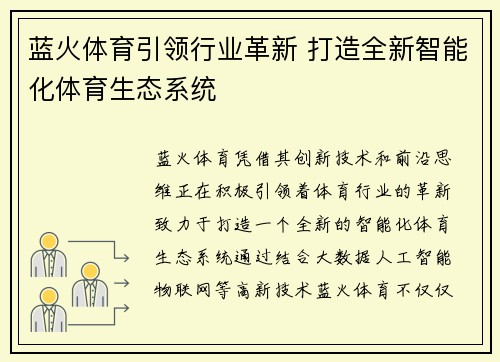 蓝火体育引领行业革新 打造全新智能化体育生态系统

蓝火体育凭借其创新技术和前沿思维正在积极引领着体育行业的革新致力于打造一个全新的智能化体育生态系统通过结合大数据人工智能物联网等高新技术蓝火体育不仅仅